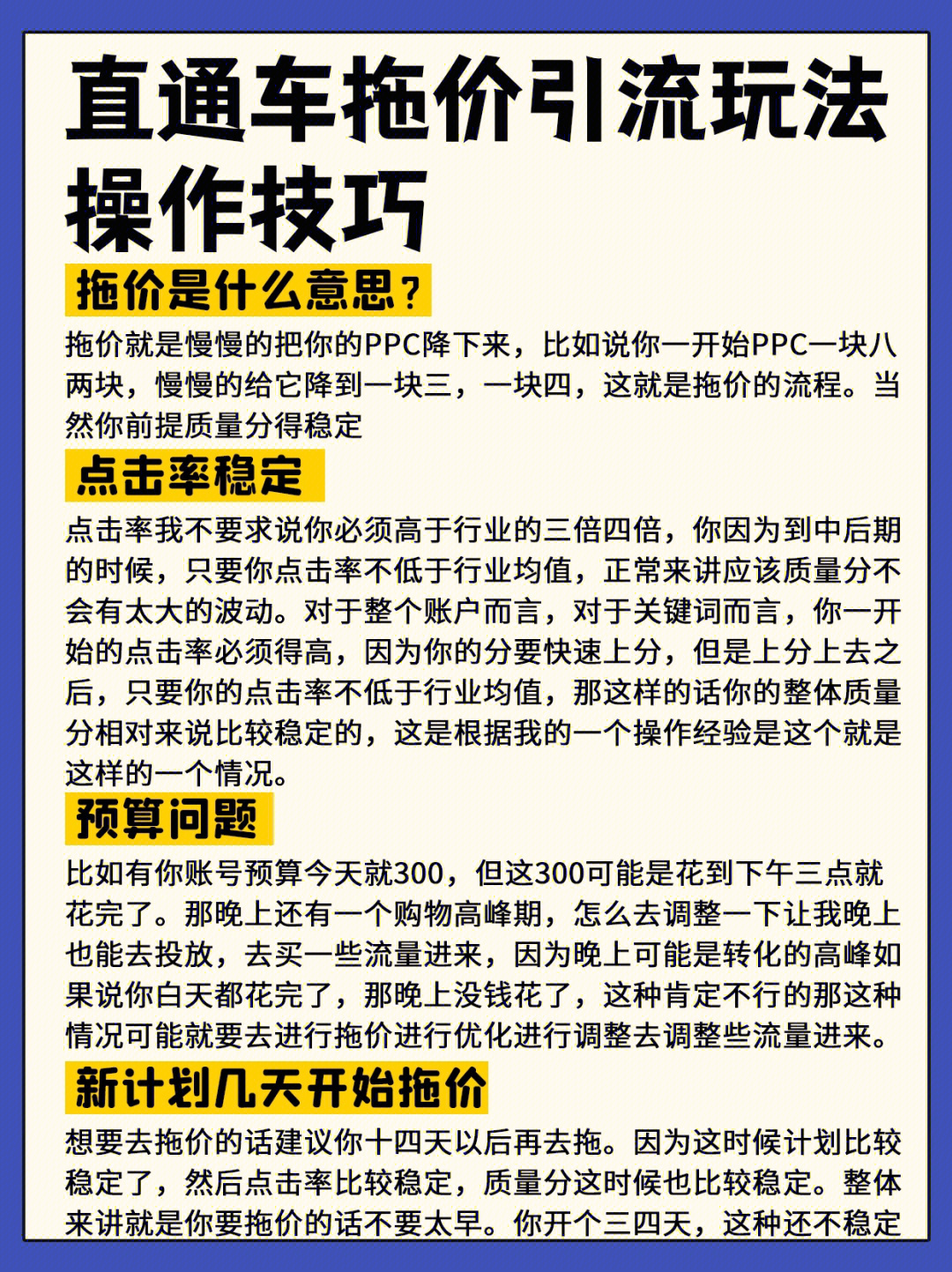 直通车拖价引流玩法操作技巧

拖价是什么意思？

拖价就是慢慢的把你的PPC降下来，比如说你一开始PPC一块八两块，慢慢的给它降到一块三，一块四，这就是拖价的流程。当然你前提质量分得稳定

点击率稳定

点击率我不要求说你必须高于行业的三倍四倍，你因为到中后期的时候，只要你点击率不低于行业均值，正常来讲应该质量分不会有太大的波动。对于整个账户而言，对于关键词而言，你一开始的点击率必须得高，因为你的分要快速上分，但是上分上去之后，只要你的点击率不低于行业均值，那这样的话你的整体质量分相对来说比较稳定的，这是根据我的一个操作经验是这个就是这样的一个情况。

预算问题

比如有你账号预算今天就300，但这300可能是花到下午三点就花完了。那晚上还有一个购物高峰期，怎么去调整一下让我晚上也能去投放，去买一些流量进来，因为晚上可能是转化的高峰如果说你白天都花完了，那晚上没钱花了，这种肯定不行的那这种情况可能就要去进行拖价进行优化进行调整去调整些流量进来。

新计划几天开始拖价

想要去拖价的话建议你十四天以后再去拖。因为这时候计划比较稳定了，然后点击率比较稳定，质量分这时候也比较稳定。整体来讲就是你要拖价的话不要太早。你开个三四天，这种还不稳定